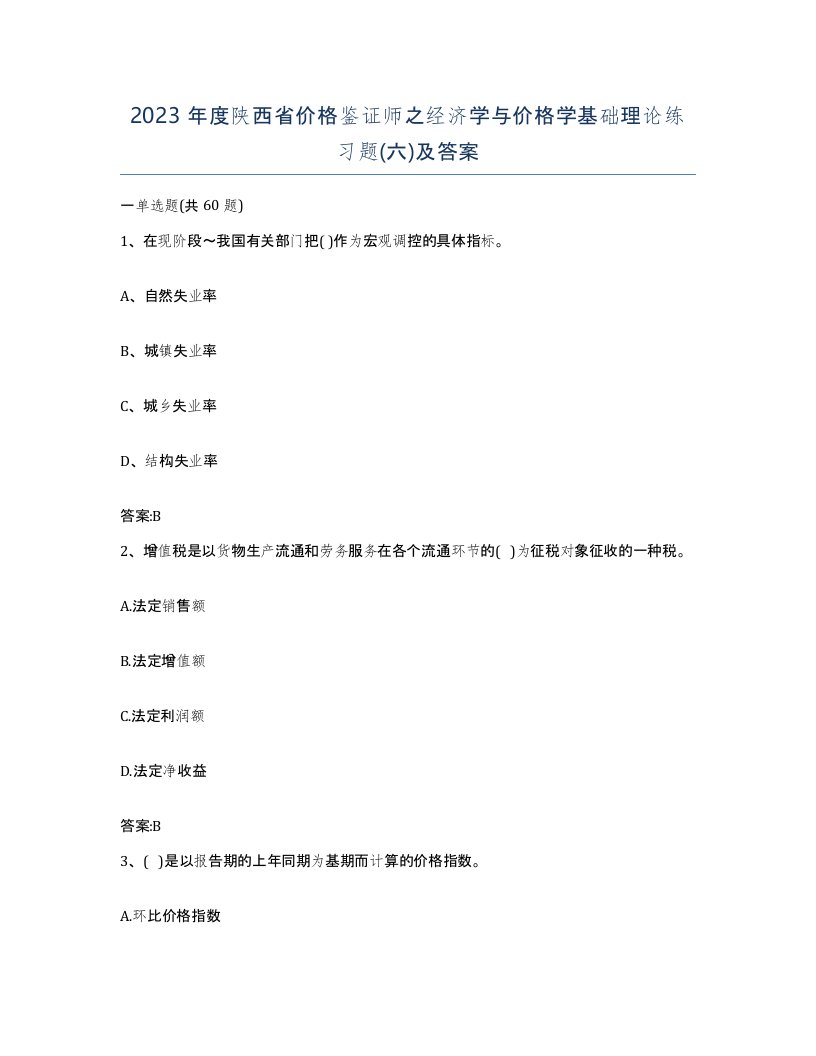 2023 年度陕西省价格鉴证师之经济学与价格学基础理论练习题(六)及答案

一单选题(共 60 题)

1、在现阶段～我国有关部门把( )作为宏观调控的具体指标。

A、自然失业率

B、城镇失业率

C、城乡失业率

D、结构失业率

答案:B

2、增值税是以货物生产流通和劳务服务在各个流通环节的( )为征税对象征收的一种税。

A.法定销售额

B.法定增值额

C.法定利润额

D.法定净收益

答案:B

3、( )是以报告期的上年同期为基期而计算的价格指数。

A.环比价格指数